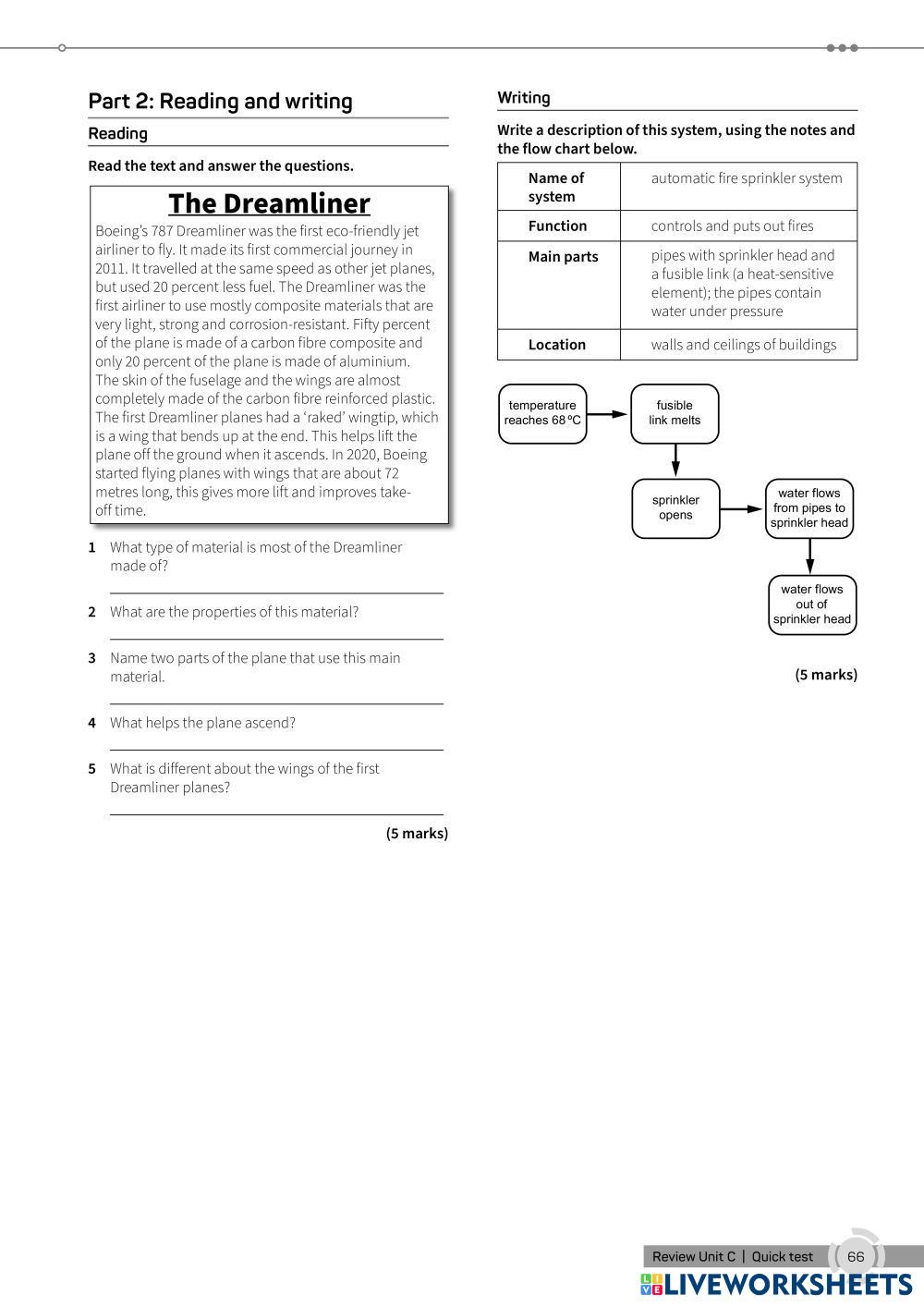 Part 2: Reading and writing

Reading

Read the text and answer the questions.

The Dreamliner

Boeing's 787 Dreamliner was the first eco-friendly jet airliner to fly. It made its first commercial journey in 2011. It travelled at the same speed as other jet planes, but used 20 percent less fuel. The Dreamliner was the first airliner to use mostly composite materials that are very light, strong and corrosion-resistant. Fifty percent of the plane is made of a carbon fibre composite and only 20 percent of the plane is made of aluminium. The skin of the fuselage and the wings are almost completely made of the carbon fibre reinforced plastic. The first Dreamliner planes had a 'raked' wingtip, which is a wing that bends up at the end. This helps lift the plane off the ground when it ascends. In 2020, Boeing started flying planes with wings that are about 72 metres long, this gives more lift and improves take-off time.

1 What type of material is most of the Dreamliner made of?

2 What are the properties of this material?

3 Name two parts of the plane that use this main material.

4 What helps the plane ascend?

5 What is different about the wings of the first Dreamliner planes?

(5 marks)

Writing

Write a description of this system, using the notes and the flow chart below.

| Name of system | automatic fire sprinkler system |
|---|---|
| Function | controls and puts out fires |
| Main parts | pipes with sprinkler head and a fusible link (a heat-sensitive element); the pipes contain water under pressure |
| Location | walls and ceilings of buildings |

temperature reaches 68 ºC

fusible link melts

sprinkler opens

water flows from pipes to sprinkler head

water flows out of sprinkler head

(5 marks)

Review Unit C | Quick test 66

LIVEWORKSHEETS